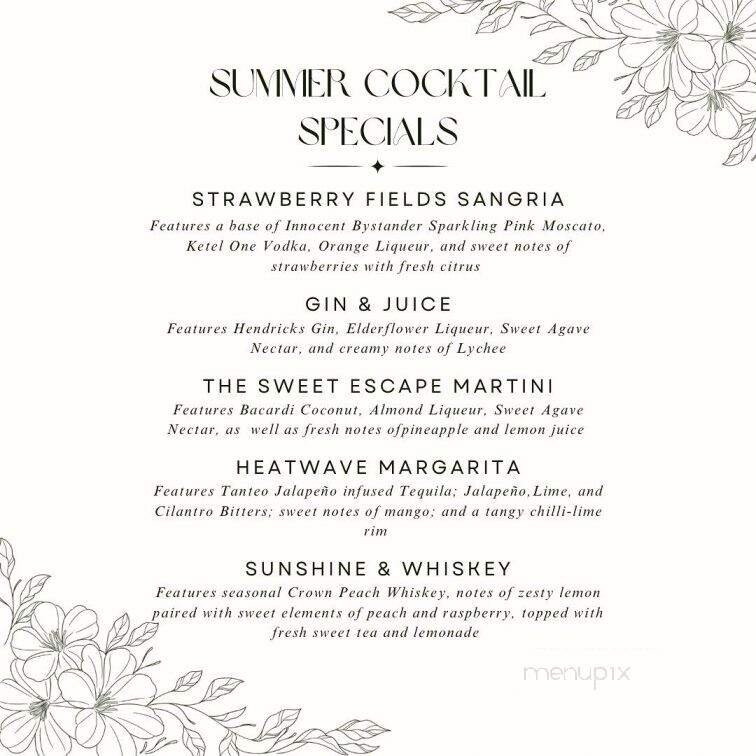 SUMMER COCKTAIL SPECIALS

STRAWBERRY FIELDS SANGRIA

Features a base of Innocent Bystander Sparkling Pink Moscato, Ketel One Vodka, Orange Liqueur, and sweet notes of strawberries with fresh citrus

GIN & JUICE

Features Hendricks Gin, Elderflower Liqueur, Sweet Agave Nectar, and creamy notes of Lychee

THE SWEET ESCAPE MARTINI

Features Bacardi Coconut, Almond Liqueur, Sweet Agave Nectar, as well as fresh notes ofpineapple and lemon juice

HEATWAVE MARGARITA

Features Tanteo Jalapeño infused Tequila; Jalapeño,Lime, and Cilantro Bitters; sweet notes of mango; and a tangy chilli-lime rim

SUNSHINE & WHISKEY

Features seasonal Crown Peach Whiskey, notes of zesty lemon paired with sweet elements of peach and raspberry, topped with fresh sweet tea and lemonade

menupix